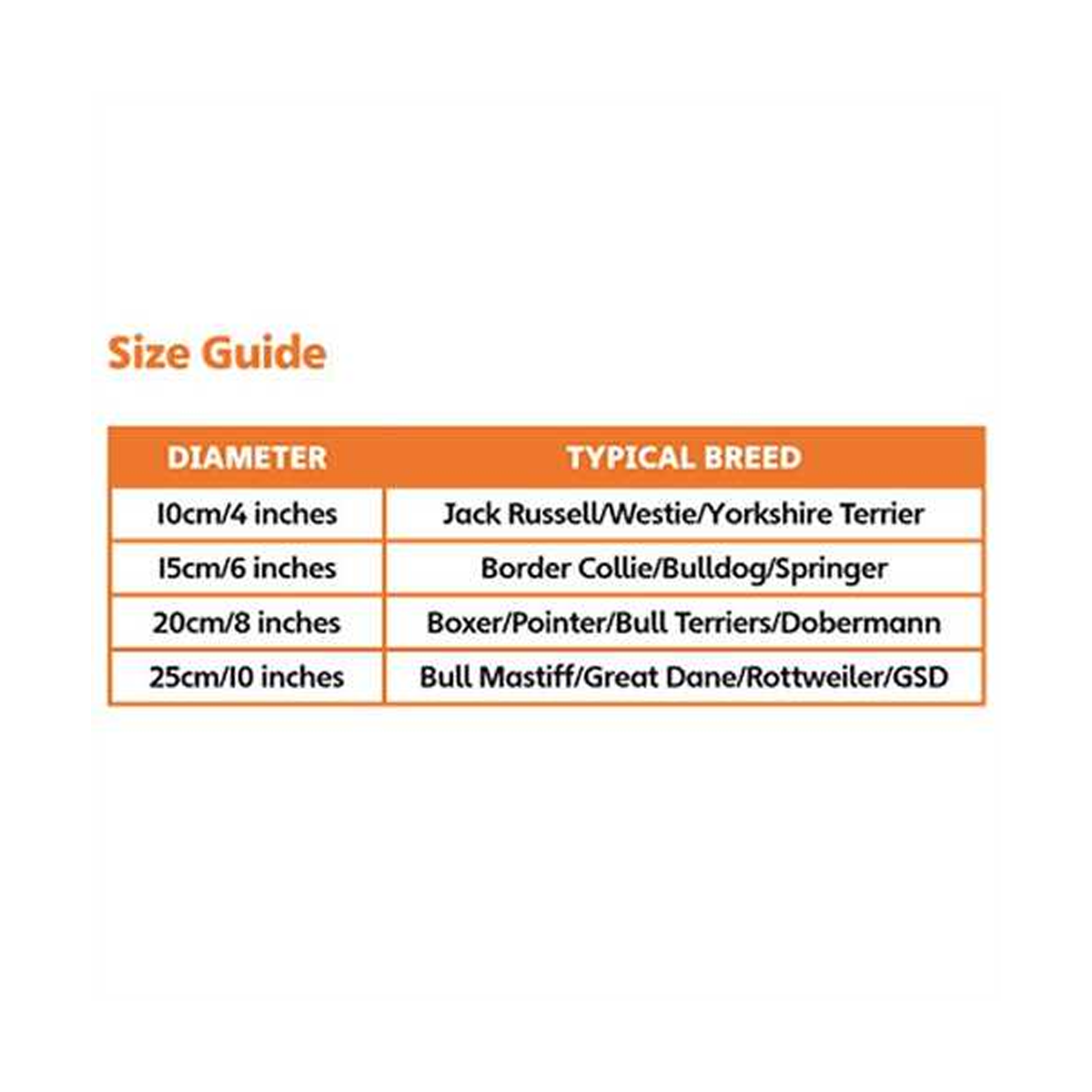 Size Guide

| DIAMETER | TYPICAL BREED |
|---|---|
| 10cm/4 inches | Jack Russell/Westie/Yorkshire Terrier |
| 15cm/6 inches | Border Collie/Bulldog/Springer |
| 20cm/8 inches | Boxer/Pointer/Bull Terriers/Dobermann |
| 25cm/10 inches | Bull Mastiff/Great Dane/Rottweiler/GSD |